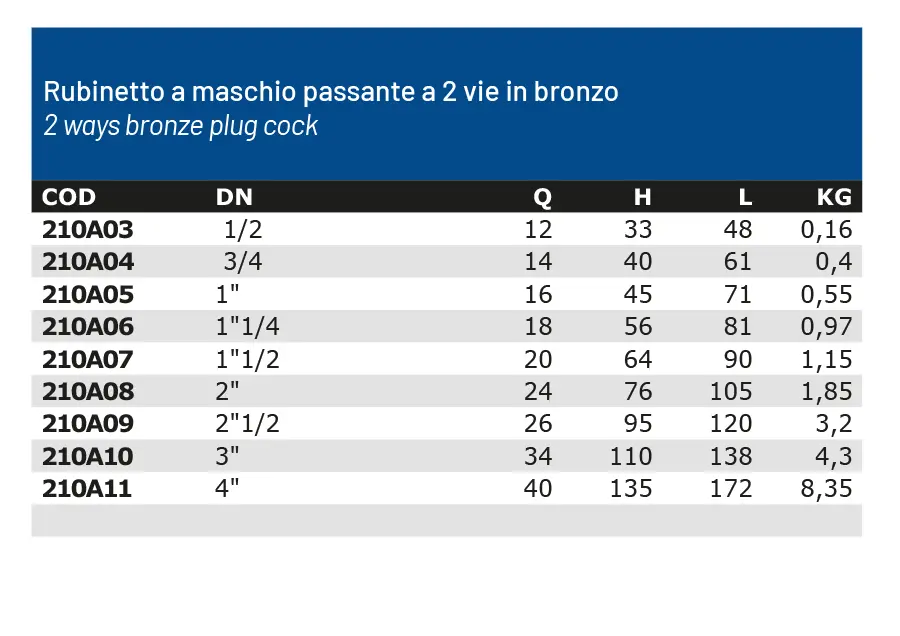 Rubinetto a maschio passante a 2 vie in bronzo
2 ways bronze plug cock

| COD | DN | Q | H | L | KG |
|---|---|---|---|---|---|
| 210A03 | 1/2 | 12 | 33 | 48 | 0,16 |
| 210A04 | 3/4 | 14 | 40 | 61 | 0,4 |
| 210A05 | 1" | 16 | 45 | 71 | 0,55 |
| 210A06 | 1"1/4 | 18 | 56 | 81 | 0,97 |
| 210A07 | 1"1/2 | 20 | 64 | 90 | 1,15 |
| 210A08 | 2" | 24 | 76 | 105 | 1,85 |
| 210A09 | 2"1/2 | 26 | 95 | 120 | 3,2 |
| 210A10 | 3" | 34 | 110 | 138 | 4,3 |
| 210A11 | 4" | 40 | 135 | 172 | 8,35 |